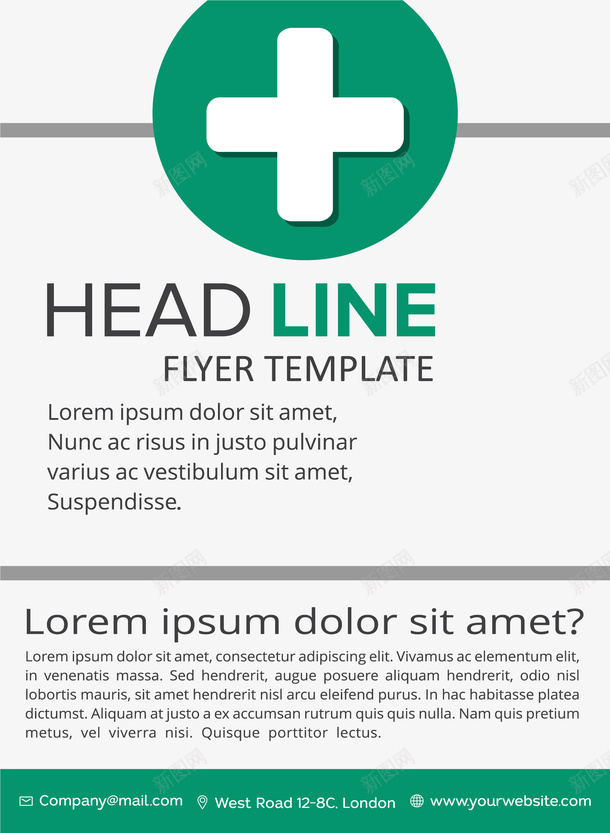 HEAD LINE
FLYER TEMPLATE

Lorem ipsum dolor sit amet, Nunc ac risus in justo pulvinar varius ac vestibulum sit amet, Suspendisse.

Lorem ipsum dolor sit amet?

Lorem ipsum dolor sit amet, consectetur adipiscing elit. Vivamus ac elementum elit, in venenatis massa. Sed hendrerit, augue posuere aliquam hendrerit, odio nisl lobortis mauris, sit amet hendrerit nisl arcu eleifend purus. In hac habitasse platea dictumst. Aliquam at justo a ex accumsan rutrum quis quis nulla. Nam quis pretium metus, vel viverra nisi. Quisque porttitor lectus.

Company@mail.com West Road 12-8C, London www.yourwebsite.com

新图网